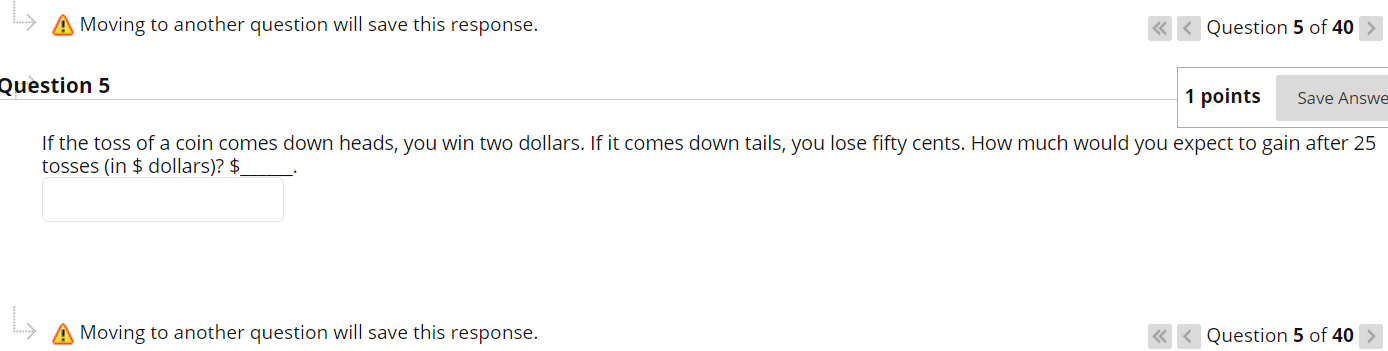 Moving to another question will save this response.

Question 5 of 40

Question 5

1 points

Save Answe

If the toss of a coin comes down heads, you win two dollars. If it comes down tails, you lose fifty cents. How much would you expect to gain after 25 tosses (in \$ dollars)? \$______.

Moving to another question will save this response.

Question 5 of 40